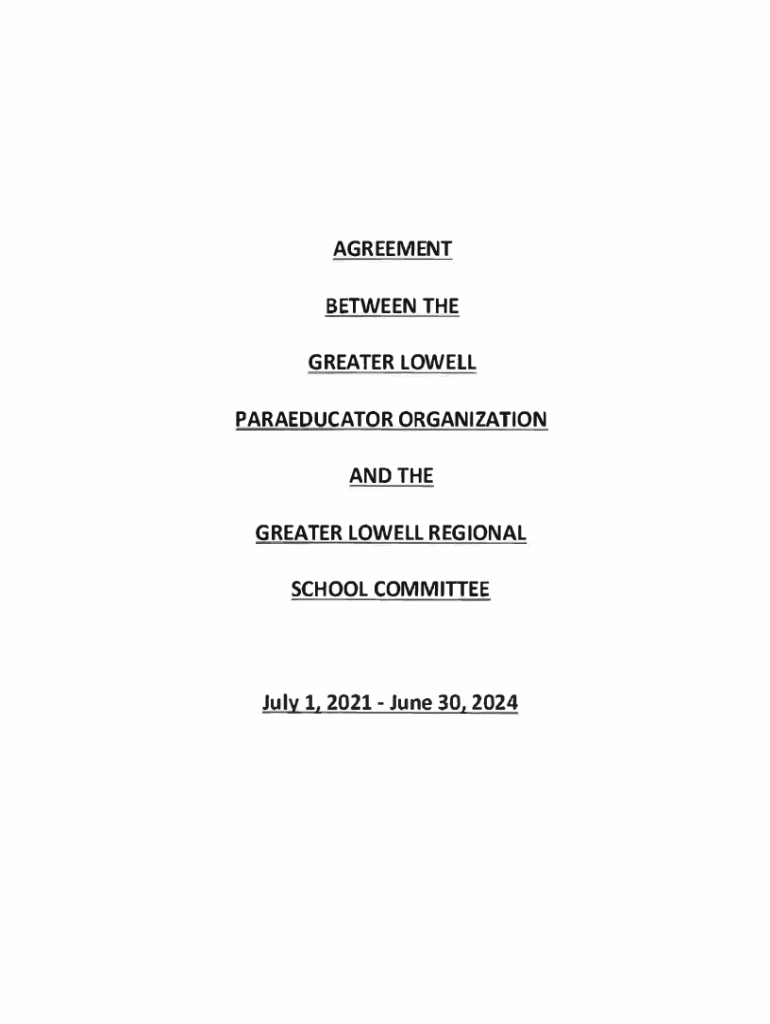 AGREEMENT

BETWEEN THE

GREATER LOWELL

PARAEDUCATOR ORGANIZATION

AND THE

GREATER LOWELL REGIONAL

SCHOOL COMMITTEE

July 1, 2021 - June 30, 2024